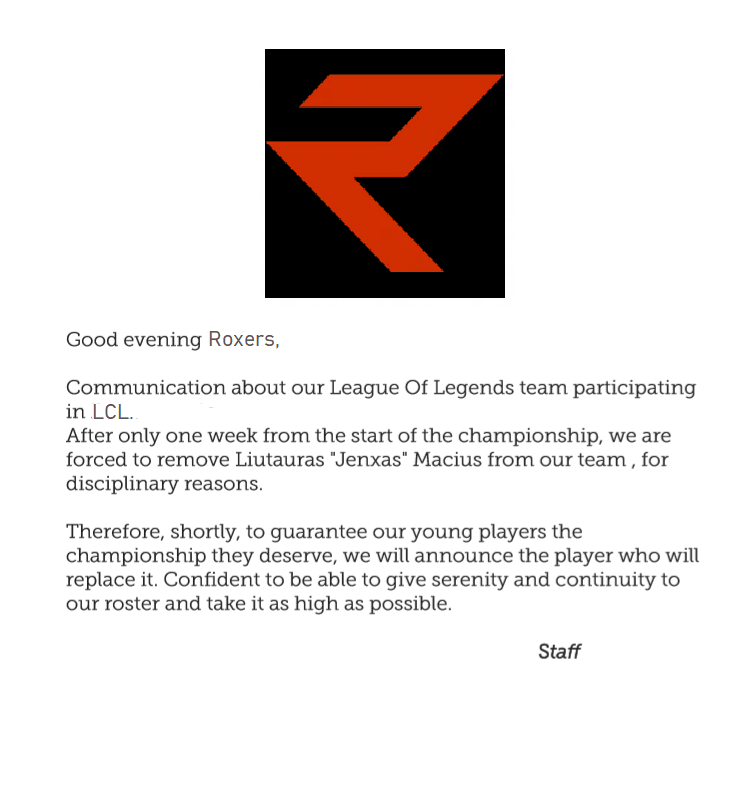 Good evening Roxers,

Communication about our League Of Legends team participating in LCL.
After only one week from the start of the championship, we are forced to remove Liutauras "Jenxas" Macius from our team , for disciplinary reasons.

Therefore, shortly, to guarantee our young players the championship they deserve, we will announce the player who will replace it. Confident to be able to give serenity and continuity to our roster and take it as high as possible.

Staff